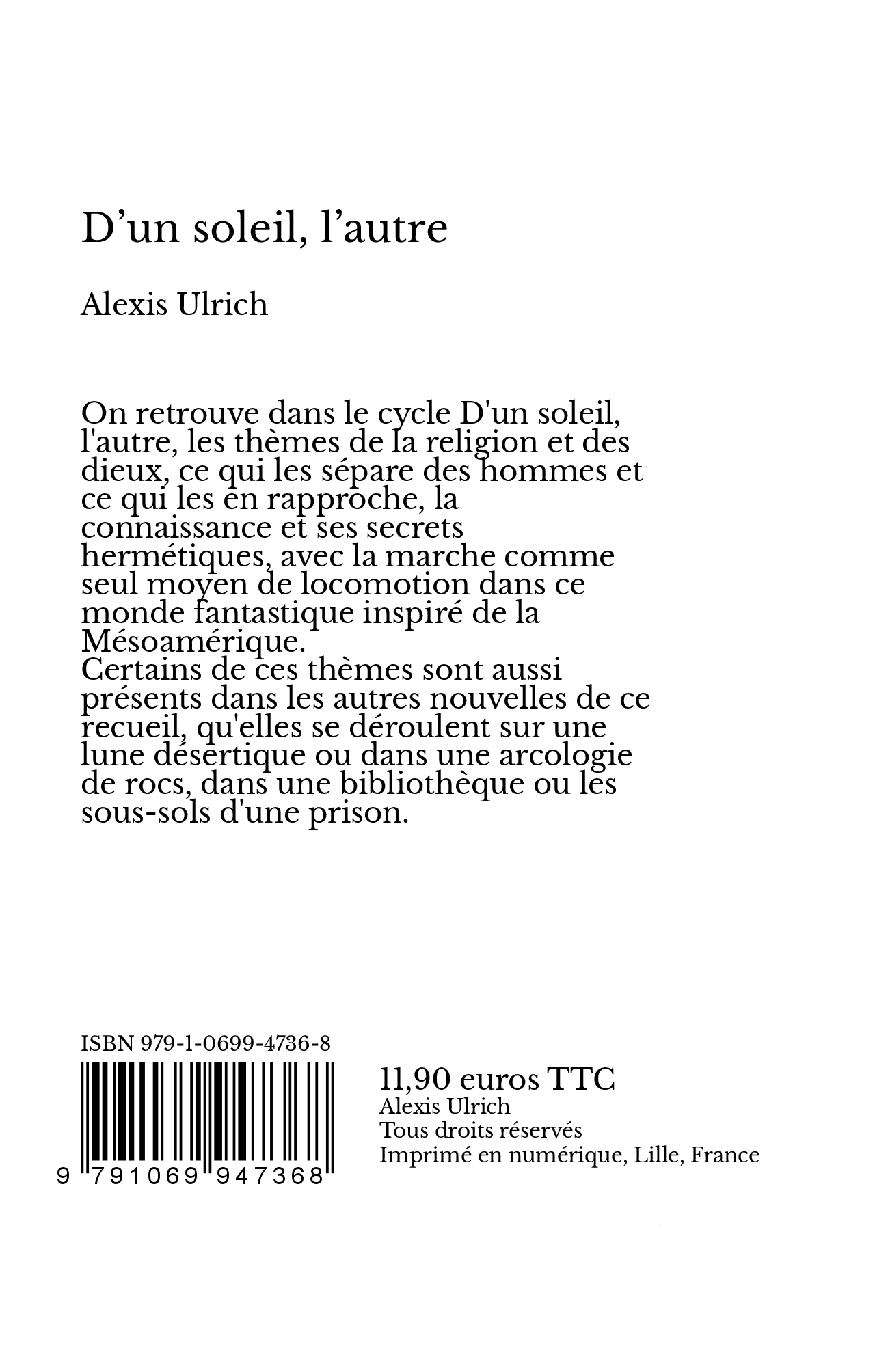 D’un soleil, l’autre

Alexis Ulrich

On retrouve dans le cycle D'un soleil, l'autre, les thèmes de la religion et des dieux, ce qui les sépare des hommes et ce qui les en rapproche, la connaissance et ses secrets hermétiques, avec la marche comme seul moyen de locomotion dans ce monde fantastique inspiré de la Mésoamérique.
Certains de ces thèmes sont aussi présents dans les autres nouvelles de ce recueil, qu'elles se déroulent sur une lune désertique ou dans une arcologie de rocs, dans une bibliothèque ou les sous-sols d'une prison.

ISBN 979-1-0699-4736-8

9 791069 947368

11,90 euros TTC
Alexis Ulrich
Tous droits réservés
Imprimé en numérique, Lille, France